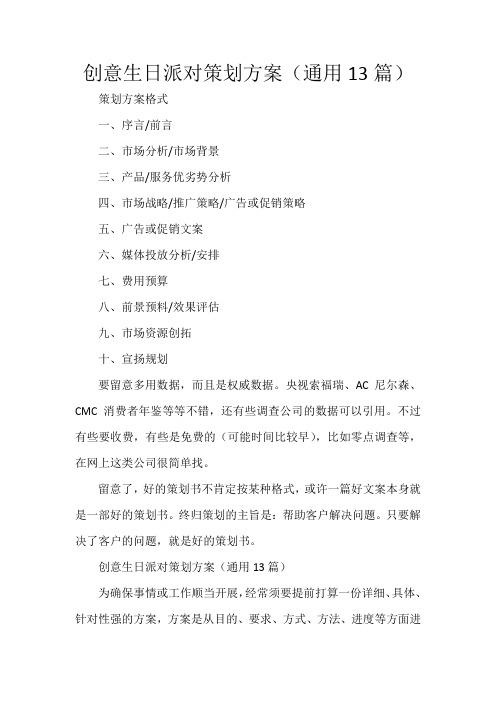 创意生日派对策划方案（通用 13 篇）

策划方案格式

一、序言/前言

二、市场分析/市场背景

三、产品/服务优劣势分析

四、市场战略/推广策略/广告或促销策略

五、广告或促销文案

六、媒体投放分析/安排

七、费用预算

八、前景预料/效果评估

九、市场资源创拓

十、宣扬规划

要留意多用数据，而且是权威数据。央视索福瑞、AC 尼尔森、CMC 消费者年鉴等等不错，还有些调查公司的数据可以引用。不过有些要收费，有些是免费的（可能时间比较早），比如零点调查等，在网上这类公司很简单找。

留意了，好的策划书不肯定按某种格式，或许一篇好文案本身就是一部好的策划书。终归策划的主旨是：帮助客户解决问题。只要解决了客户的问题，就是好的策划书。

创意生日派对策划方案（通用 13 篇）

为确保事情或工作顺当开展，经常须要提前打算一份详细、具体、针对性强的方案，方案是从目的、要求、方式、方法、进度等方面进